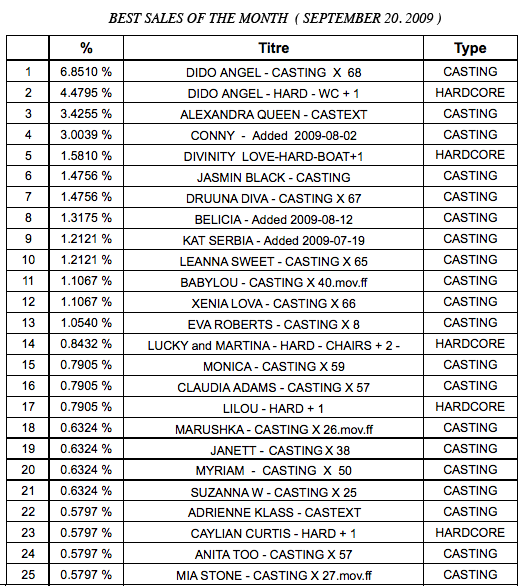 BEST SALES OF THE MONTH ( SEPTEMBER 20. 2009 )

| | % | Titre | Type |
|---|---|---|---|
| 1 | 6.8510 % | DIDO ANGEL - CASTING X 68 | CASTING |
| 2 | 4.4795 % | DIDO ANGEL - HARD - WC + 1 | HARDCORE |
| 3 | 3.4255 % | ALEXANDRA QUEEN - CASTEXT | CASTING |
| 4 | 3.0039 % | CONNY - Added 2009-08-02 | CASTING |
| 5 | 1.5810 % | DIVINITY LOVE-HARD-BOAT+1 | HARDCORE |
| 6 | 1.4756 % | JASMIN BLACK - CASTING | CASTING |
| 7 | 1.4756 % | DRUUNA DIVA - CASTING X 67 | CASTING |
| 8 | 1.3175 % | BELICIA - Added 2009-08-12 | CASTING |
| 9 | 1.2121 % | KAT SERBIA - Added 2009-07-19 | CASTING |
| 10 | 1.2121 % | LEANNA SWEET - CASTING X 65 | CASTING |
| 11 | 1.1067 % | BABYLOU - CASTING X 40.mov.ff | CASTING |
| 12 | 1.1067 % | XENIA LOVA - CASTING X 66 | CASTING |
| 13 | 1.0540 % | EVA ROBERTS - CASTING X 8 | CASTING |
| 14 | 0.8432 % | LUCKY and MARTINA - HARD - CHAIRS + 2 - | HARDCORE |
| 15 | 0.7905 % | MONICA - CASTING X 59 | CASTING |
| 16 | 0.7905 % | CLAUDIA ADAMS - CASTING X 57 | CASTING |
| 17 | 0.7905 % | LILOU - HARD + 1 | HARDCORE |
| 18 | 0.6324 % | MARUSHKA - CASTING X 26.mov.ff | CASTING |
| 19 | 0.6324 % | JANETT - CASTING X 38 | CASTING |
| 20 | 0.6324 % | MYRIAM - CASTING X 50 | CASTING |
| 21 | 0.6324 % | SUZANNA W - CASTING X 25 | CASTING |
| 22 | 0.5797 % | ADRIENNE KLASS - CASTEXT | CASTING |
| 23 | 0.5797 % | CAYLIAN CURTIS - HARD + 1 | HARDCORE |
| 24 | 0.5797 % | ANITA TOO - CASTING X 57 | CASTING |
| 25 | 0.5797 % | MIA STONE - CASTING X 27.mov.ff | CASTING |